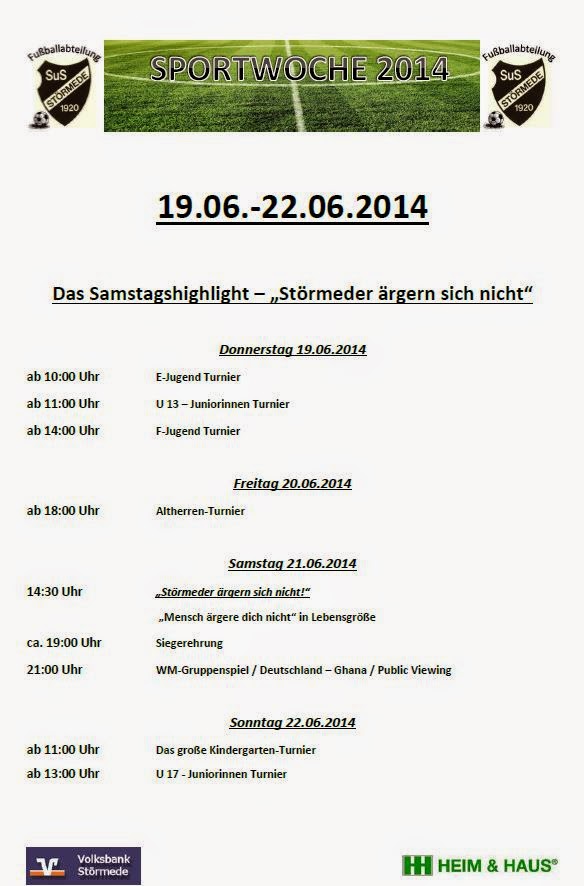 Fußballabteilung SuS STÖRMEDE 1920

SPORTWOCHE 2014

Fußballabteilung SuS STÖRMEDE 1920

19.06.-22.06.2014

Das Samstagshighlight – „Störmeder ärgern sich nicht“

Donnerstag 19.06.2014

ab 10:00 Uhr E-Jugend Turnier

ab 11:00 Uhr U 13 – Juniorinnen Turnier

ab 14:00 Uhr F-Jugend Turnier

Freitag 20.06.2014

ab 18:00 Uhr Altherren-Turnier

Samstag 21.06.2014

14:30 Uhr „Störmeder ärgern sich nicht!“

„Mensch ärgere dich nicht“ in Lebensgröße

ca. 19:00 Uhr Siegerehrung

21:00 Uhr WM-Gruppenspiel / Deutschland – Ghana / Public Viewing

Sonntag 22.06.2014

ab 11:00 Uhr Das große Kindergarten-Turnier

ab 13:00 Uhr U 17 - Juniorinnen Turnier

Volksbank Störmede

HEIM & HAUS®